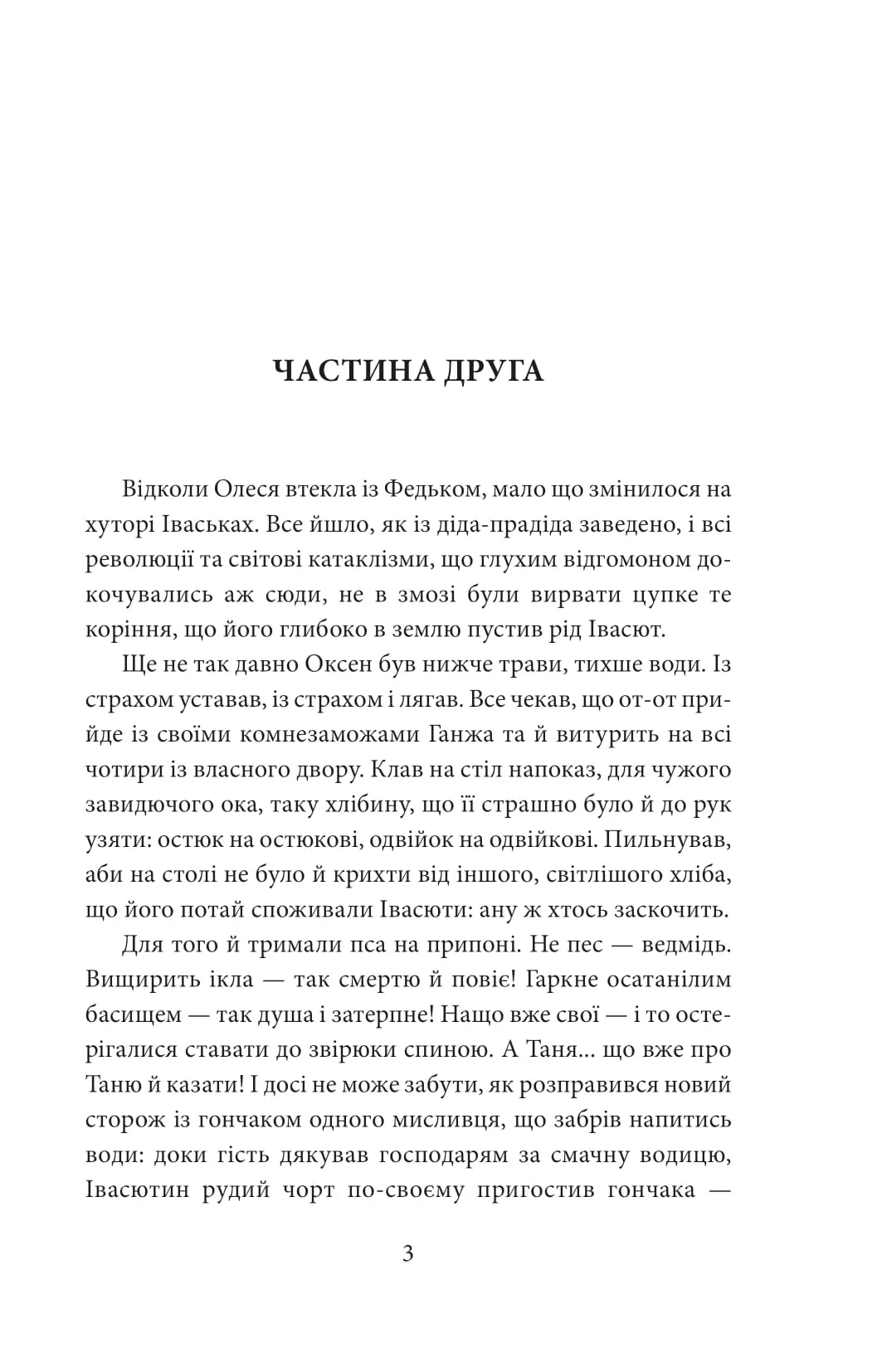 ЧАСТИНА ДРУГА

Відколи Олеся втекла із Федьком, мало що змінилося на хуторі Іваськах. Все йшло, як із діда-прадіда заведено, і всі революції та світові катаклізми, що глухим відгомоном докочувались аж сюди, не в змозі були вирвати цупке те коріння, що його глибоко в землю пустив рід Івасют.

Ще не так давно Оксен був нижче трави, тихше води. Із страхом уставав, із страхом і лягав. Все чекав, що от-от прийде із своїми комнезаможами Ганжа та й витурить на всі чотири із власного двору. Клав на стіл напоказ, для чужого завидючого ока, таку хлібину, що її страшно було й до рук узяти: остюк на остюкові, одвійок на одвійкові. Пильнував, аби на столі не було й крихти від іншого, світлішого хліба, що його потай споживали Івасюти: ану ж хтось заскочить.

Для того й тримали пса на припоні. Не пес — ведмідь. Вищирить ікла — так смертю й повіє! Гаркне осатанілим басищем — так душа і затерпне! Нащо вже свої — і то остерігалися ставати до звірюки спиною. А Таня... що вже про Таню й казати! І досі не може забути, як розправився новий сторож із гончаком одного мисливця, що забрів напитись води: доки гість дякував господарям за смачну водицю, Івасютин рудий чорт по-своєму пригостив гончака —

3